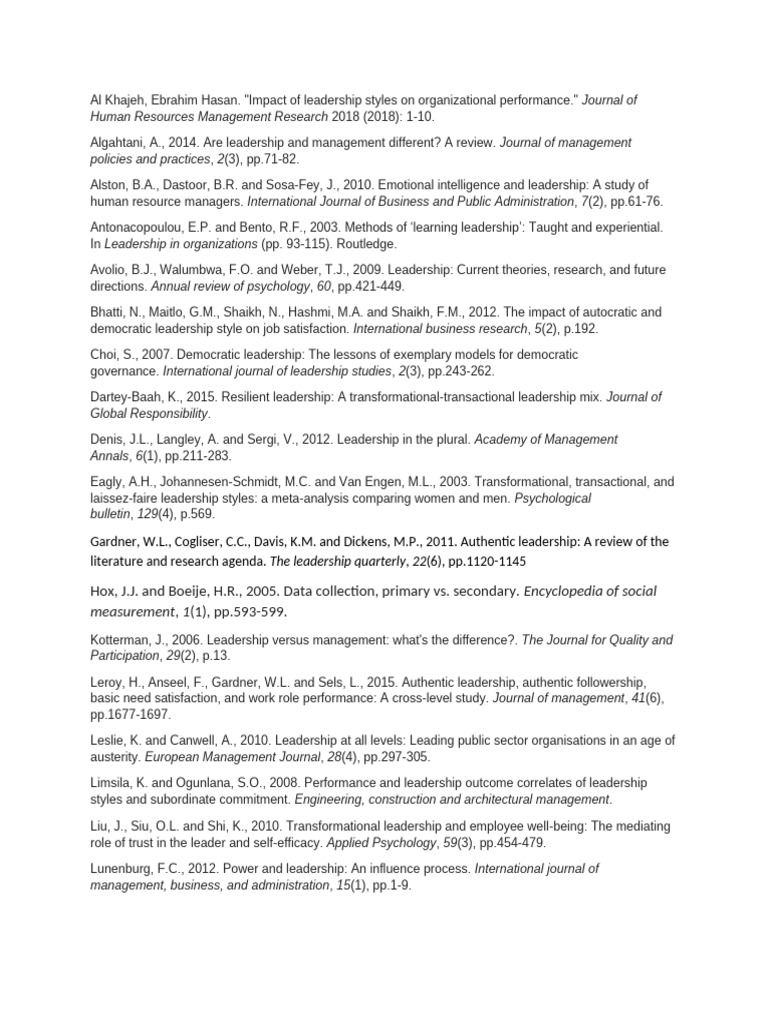 Al Khajeh, Ebrahim Hasan. "Impact of leadership styles on organizational performance." Journal of Human Resources Management Research 2018 (2018): 1-10.

Algahtani, A., 2014. Are leadership and management different? A review. Journal of management policies and practices, 2(3), pp.71-82.

Alston, B.A., Dastoor, B.R. and Sosa-Fey, J., 2010. Emotional intelligence and leadership: A study of human resource managers. International Journal of Business and Public Administration, 7(2), pp.61-76.

Antonacopoulou, E.P. and Bento, R.F., 2003. Methods of 'learning leadership': Taught and experiential. In Leadership in organizations (pp. 93-115). Routledge.

Avolio, B.J., Walumbwa, F.O. and Weber, T.J., 2009. Leadership: Current theories, research, and future directions. Annual review of psychology, 60, pp.421-449.

Bhatti, N., Maitlo, G.M., Shaikh, N., Hashmi, M.A. and Shaikh, F.M., 2012. The impact of autocratic and democratic leadership style on job satisfaction. International business research, 5(2), p.192.

Choi, S., 2007. Democratic leadership: The lessons of exemplary models for democratic governance. International journal of leadership studies, 2(3), pp.243-262.

Dartey-Baah, K., 2015. Resilient leadership: A transformational-transactional leadership mix. Journal of Global Responsibility.

Denis, J.L., Langley, A. and Sergi, V., 2012. Leadership in the plural. Academy of Management Annals, 6(1), pp.211-283.

Eagly, A.H., Johannesen-Schmidt, M.C. and Van Engen, M.L., 2003. Transformational, transactional, and laissez-faire leadership styles: a meta-analysis comparing women and men. Psychological bulletin, 129(4), p.569.

Gardner, W.L., Cogliser, C.C., Davis, K.M. and Dickens, M.P., 2011. Authentic leadership: A review of the literature and research agenda. The leadership quarterly, 22(6), pp.1120-1145

Hox, J.J. and Boeije, H.R., 2005. Data collection, primary vs. secondary. Encyclopedia of social measurement, 1(1), pp.593-599.

Kotterman, J., 2006. Leadership versus management: what's the difference?. The Journal for Quality and Participation, 29(2), p.13.

Leroy, H., Anseel, F., Gardner, W.L. and Sels, L., 2015. Authentic leadership, authentic followership, basic need satisfaction, and work role performance: A cross-level study. Journal of management, 41(6), pp.1677-1697.

Leslie, K. and Canwell, A., 2010. Leadership at all levels: Leading public sector organisations in an age of austerity. European Management Journal, 28(4), pp.297-305.

Limsila, K. and Ogunlana, S.O., 2008. Performance and leadership outcome correlates of leadership styles and subordinate commitment. Engineering, construction and architectural management.

Liu, J., Siu, O.L. and Shi, K., 2010. Transformational leadership and employee well-being: The mediating role of trust in the leader and self-efficacy. Applied Psychology, 59(3), pp.454-479.

Lunenburg, F.C., 2012. Power and leadership: An influence process. International journal of management, business, and administration, 15(1), pp.1-9.